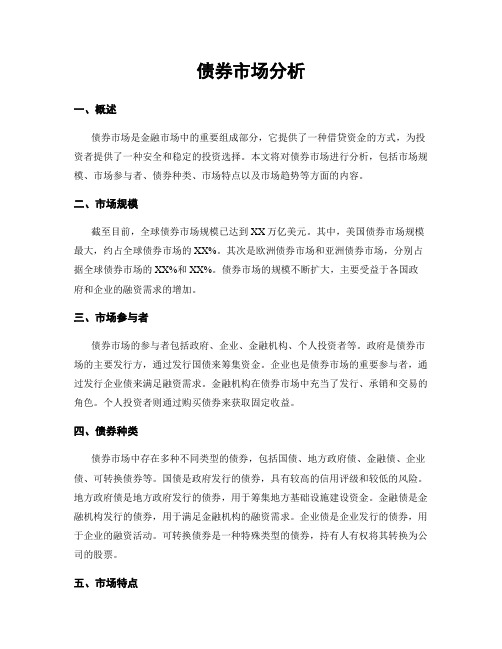 债券市场分析

一、概述

债券市场是金融市场中的重要组成部分，它提供了一种借贷资金的方式，为投资者提供了一种安全和稳定的投资选择。本文将对债券市场进行分析，包括市场规模、市场参与者、债券种类、市场特点以及市场趋势等方面的内容。

二、市场规模

截至目前，全球债券市场规模已达到XX万亿美元。其中，美国债券市场规模最大，约占全球债券市场的XX%。其次是欧洲债券市场和亚洲债券市场，分别占据全球债券市场的XX%和XX%。债券市场的规模不断扩大，主要受益于各国政府和企业的融资需求的增加。

三、市场参与者

债券市场的参与者包括政府、企业、金融机构、个人投资者等。政府是债券市场的主要发行方，通过发行国债来筹集资金。企业也是债券市场的重要参与者，通过发行企业债来满足融资需求。金融机构在债券市场中充当了发行、承销和交易的角色。个人投资者则通过购买债券来获取固定收益。

四、债券种类

债券市场中存在多种不同类型的债券，包括国债、地方政府债、金融债、企业债、可转换债券等。国债是政府发行的债券，具有较高的信用评级和较低的风险。地方政府债是地方政府发行的债券，用于筹集地方基础设施建设资金。金融债是金融机构发行的债券，用于满足金融机构的融资需求。企业债是企业发行的债券，用于企业的融资活动。可转换债券是一种特殊类型的债券，持有人有权将其转换为公司的股票。

五、市场特点